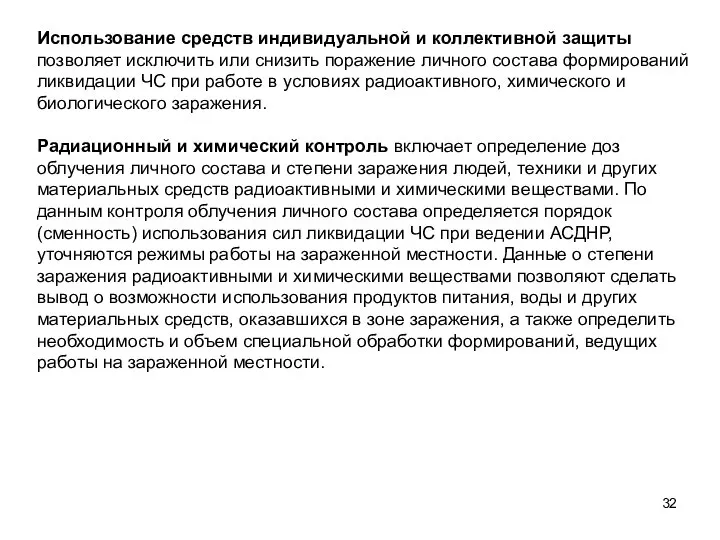 Использование средств индивидуальной и коллективной защиты позволяет исключить или снизить поражение личного состава формирований ликвидации ЧС при работе в условиях радиоактивного, химического и биологического заражения.

Радиационный и химический контроль включает определение доз облучения личного состава и степени заражения людей, техники и других материальных средств радиоактивными и химическими веществами. По данным контроля облучения личного состава определяется порядок (сменность) использования сил ликвидации ЧС при ведении АСДНР, уточняются режимы работы на зараженной местности. Данные о степени заражения радиоактивными и химическими веществами позволяют сделать вывод о возможности использования продуктов питания, воды и других материальных средств, оказавшихся в зоне заражения, а также определить необходимость и объем специальной обработки формирований, ведущих работы на зараженной местности.

32